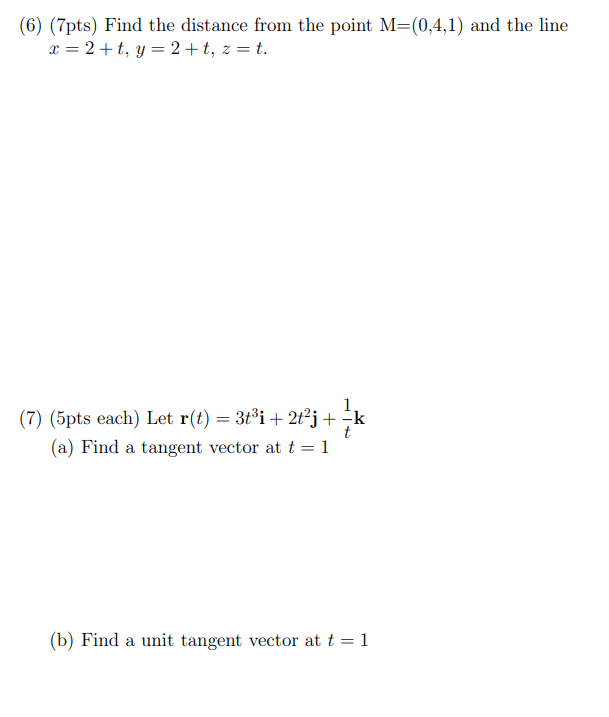 (6) (7pts) Find the distance from the point M=(0,4,1) and the line $x = 2 + t$, $y = 2 + t$, $z = t$.

(7) (5pts each) Let $\mathbf{r}(t) = 3t^3\mathbf{i} + 2t^2\mathbf{j} + \frac{1}{t}\mathbf{k}$

(a) Find a tangent vector at $t = 1$

(b) Find a unit tangent vector at $t = 1$